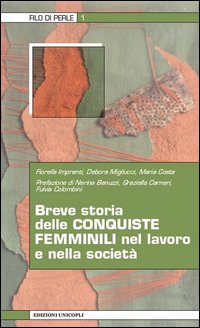 FILO DI PERLE 1

Fiorella Imprenti, Debora Migliucci, Maria Costa

Prefazione di Nerina Benuzzi, Graziella Carneri, Fulvia Colombini

Breve storia delle CONQUISTE FEMMINILI nel lavoro e nella società

EDIZIONI UNICOPLI